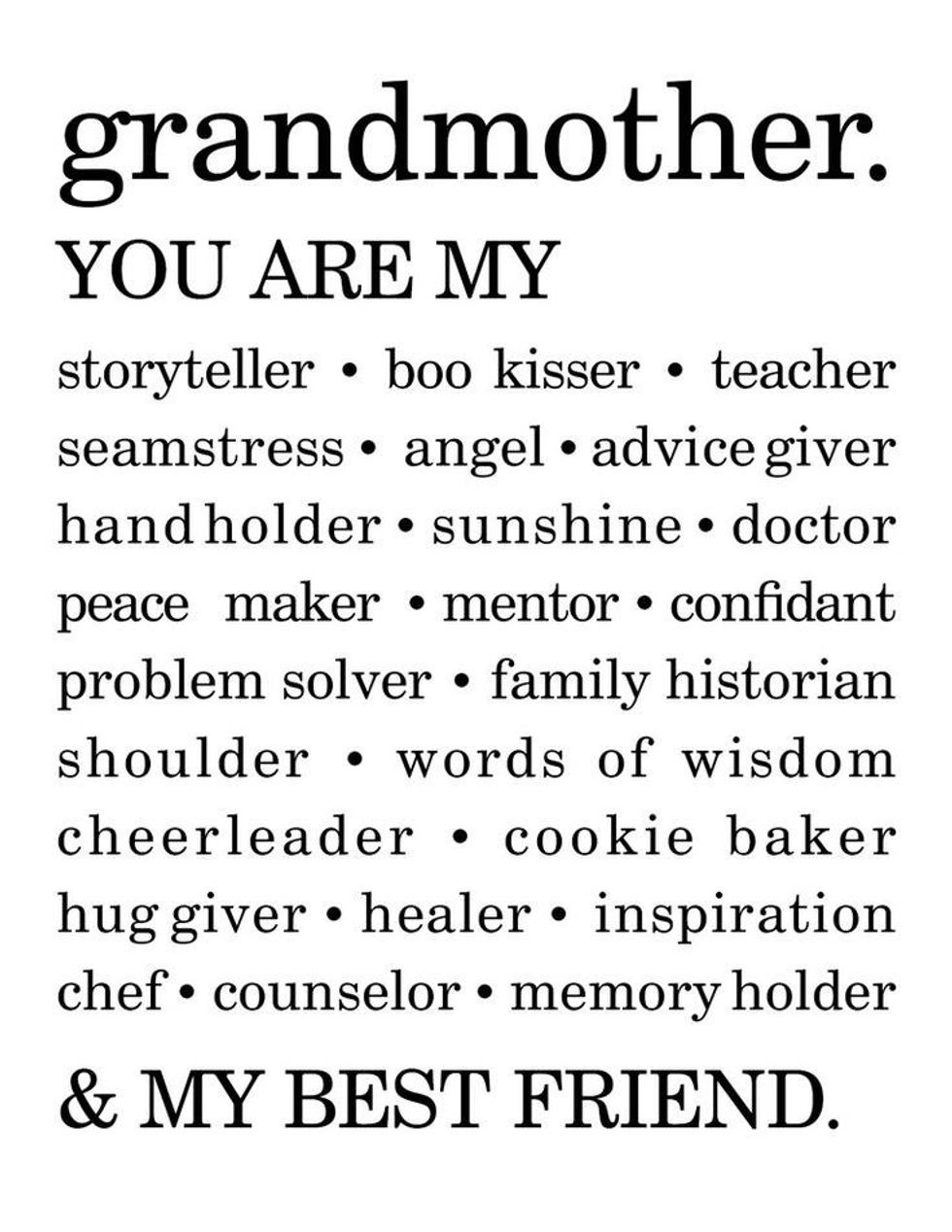 grandmother.

YOU ARE MY

storyteller • boo kisser • teacher seamstress • angel • advice giver hand holder • sunshine • doctor peace maker • mentor • confidant problem solver • family historian shoulder • words of wisdom cheerleader • cookie baker hug giver • healer • inspiration chef • counselor • memory holder

& MY BEST FRIEND.